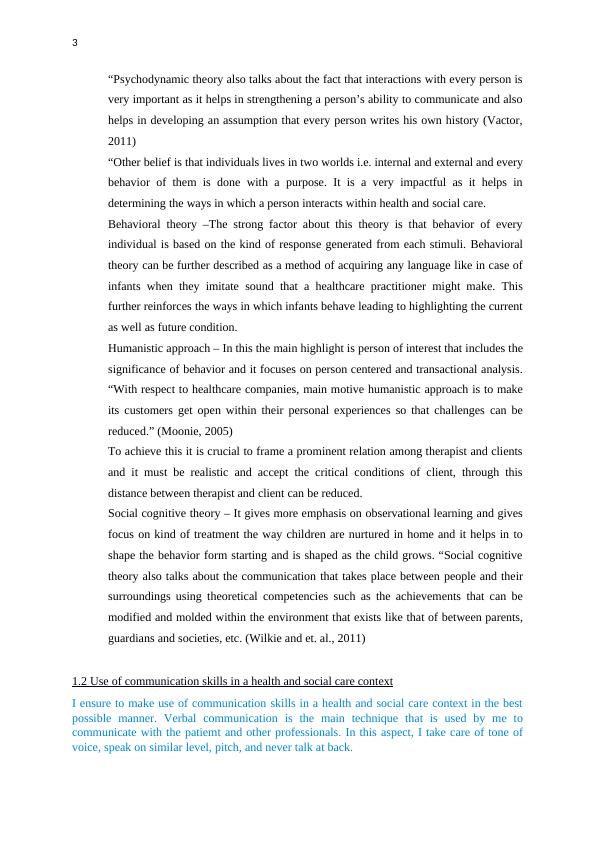 3

“Psychodynamic theory also talks about the fact that interactions with every person is very important as it helps in strengthening a person’s ability to communicate and also helps in developing an assumption that every person writes his own history (Vactor, 2011)

“Other belief is that individuals lives in two worlds i.e. internal and external and every behavior of them is done with a purpose. It is a very impactful as it helps in determining the ways in which a person interacts within health and social care.

Behavioral theory –The strong factor about this theory is that behavior of every individual is based on the kind of response generated from each stimuli. Behavioral theory can be further described as a method of acquiring any language like in case of infants when they imitate sound that a healthcare practitioner might make. This further reinforces the ways in which infants behave leading to highlighting the current as well as future condition.

Humanistic approach – In this the main highlight is person of interest that includes the significance of behavior and it focuses on person centered and transactional analysis. “With respect to healthcare companies, main motive humanistic approach is to make its customers get open within their personal experiences so that challenges can be reduced.” (Moonie, 2005)

To achieve this it is crucial to frame a prominent relation among therapist and clients and it must be realistic and accept the critical conditions of client, through this distance between therapist and client can be reduced.

Social cognitive theory – It gives more emphasis on observational learning and gives focus on kind of treatment the way children are nurtured in home and it helps in to shape the behavior form starting and is shaped as the child grows. “Social cognitive theory also talks about the communication that takes place between people and their surroundings using theoretical competencies such as the achievements that can be modified and molded within the environment that exists like that of between parents, guardians and societies, etc. (Wilkie and et. al., 2011)

1.2 Use of communication skills in a health and social care context

I ensure to make use of communication skills in a health and social care context in the best possible manner. Verbal communication is the main technique that is used by me to communicate with the patiemt and other professionals. In this aspect, I take care of tone of voice, speak on similar level, pitch, and never talk at back.